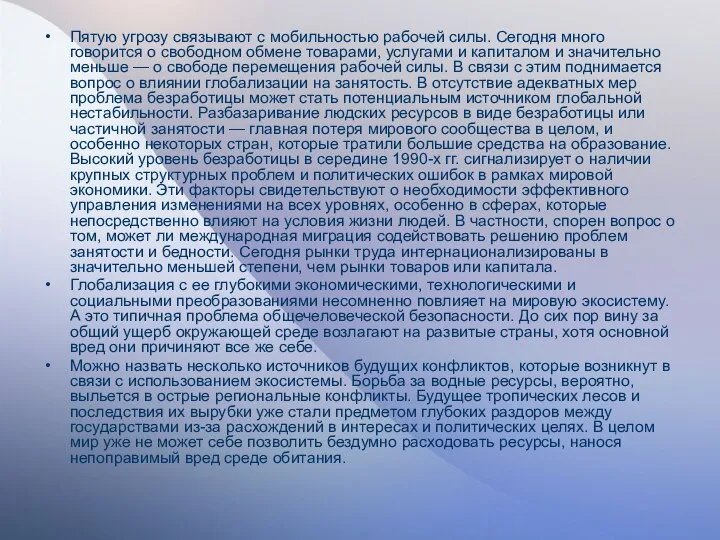 • Пятую угрозу связывают с мобильностью рабочей силы. Сегодня много говорится о свободном обмене товарами, услугами и капиталом и значительно меньше — о свободе перемещения рабочей силы. В связи с этим поднимается вопрос о влиянии глобализации на занятость. В отсутствие адекватных мер проблема безработицы может стать потенциальным источником глобальной нестабильности. Разбазаривание людских ресурсов в виде безработицы или частичной занятости — главная потеря мирового сообщества в целом, и особенно некоторых стран, которые тратили большие средства на образование. Высокий уровень безработицы в середине 1990-х гг. сигнализирует о наличии крупных структурных проблем и политических ошибок в рамках мировой экономики. Эти факторы свидетельствуют о необходимости эффективного управления изменениями на всех уровнях, особенно в сферах, которые непосредственно влияют на условия жизни людей. В частности, спорен вопрос о том, может ли международная миграция содействовать решению проблем занятости и бедности. Сегодня рынки труда интернационализированы в значительно меньшей степени, чем рынки товаров или капитала.

• Глобализация с ее глубокими экономическими, технологическими и социальными преобразованиями несомненно повлияет на мировую экосистему. А это типичная проблема общечеловеческой безопасности. До сих пор вину за общий ущерб окружающей среде возлагают на развитые страны, хотя основной вред они причиняют все же себе.

• Можно назвать несколько источников будущих конфликтов, которые возникнут в связи с использованием экосистемы. Борьба за водные ресурсы, вероятно, выльется в острые региональные конфликты. Будущее тропических лесов и последствия их вырубки уже стали предметом глубоких раздоров между государствами из-за расхождений в интересах и политических целях. В целом мир уже не может себе позволить бездумно расходовать ресурсы, нанося непоправимый вред среде обитания.